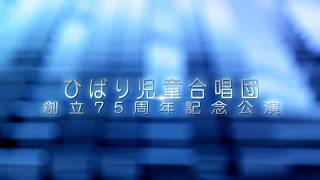 ひばり児童合唱団
創立75周年記念公演